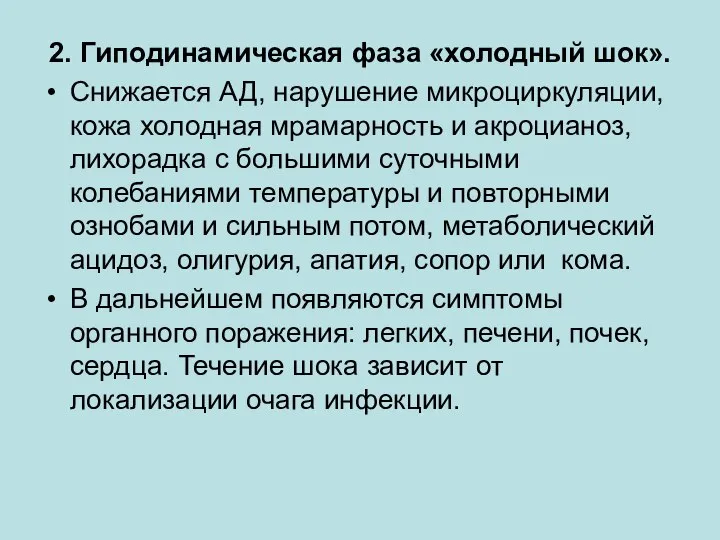 2. Гиподинамическая фаза «холодный шок».

• Снижается АД, нарушение микроциркуляции, кожа холодная мрамарность и акроцианоз, лихорадка с большими суточными колебаниями температуры и повторными ознобами и сильным потом, метаболический ацидоз, олигурия, апатия, сопор или кома.

• В дальнейшем появляются симптомы органного поражения: легких, печени, почек, сердца. Течение шока зависит от локализации очага инфекции.